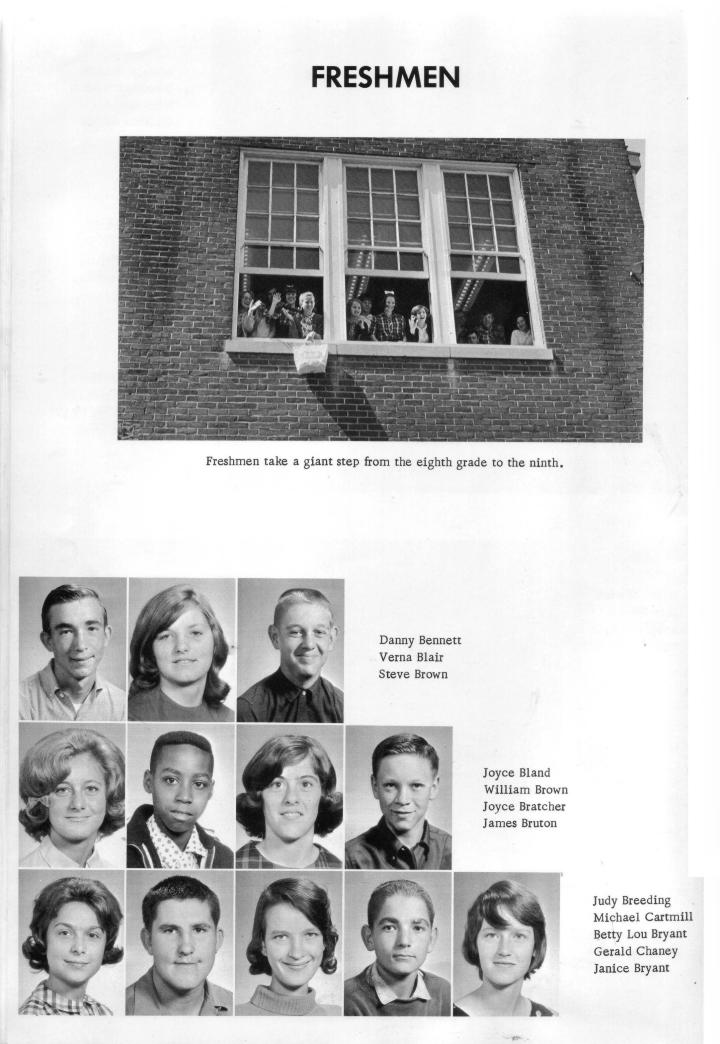 FRESHMEN

Freshmen take a giant step from the eighth grade to the ninth.

Danny Bennett
Verna Blair
Steve Brown

Joyce Bland
William Brown
Joyce Bratcher
James Bruton

Judy Breeding
Michael Cartmill
Betty Lou Bryant
Gerald Chaney
Janice Bryant